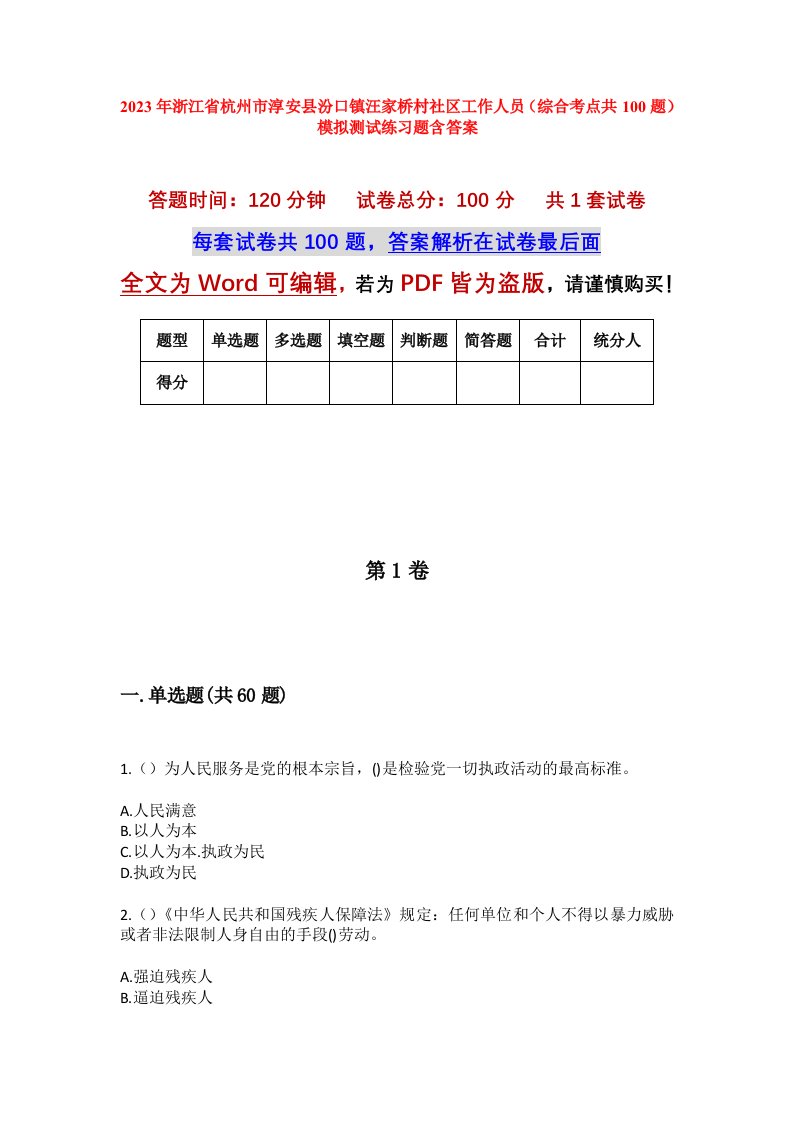 2023年浙江省杭州市淳安县汾口镇汪家桥村社区工作人员（综合考点共100题）模拟测试练习题含答案

答题时间：120分钟　　试卷总分：100分　　共1套试卷

每套试卷共100题，答案解析在试卷最后面

全文为Word可编辑，若为PDF皆为盗版，请谨慎购买！

| 题型 | 单选题 | 多选题 | 填空题 | 判断题 | 简答题 | 合计 | 统分人 |
|---|---|---|---|---|---|---|---|
| 得分 | | | | | | | |

第1卷

一.单选题(共60题)

1.（）为人民服务是党的根本宗旨，()是检验党一切执政活动的最高标准。

A.人民满意
B.以人为本
C.以人为本.执政为民
D.执政为民

2.（）《中华人民共和国残疾人保障法》规定：任何单位和个人不得以暴力威胁或者非法限制人身自由的手段()劳动。

A.强迫残疾人
B.逼迫残疾人